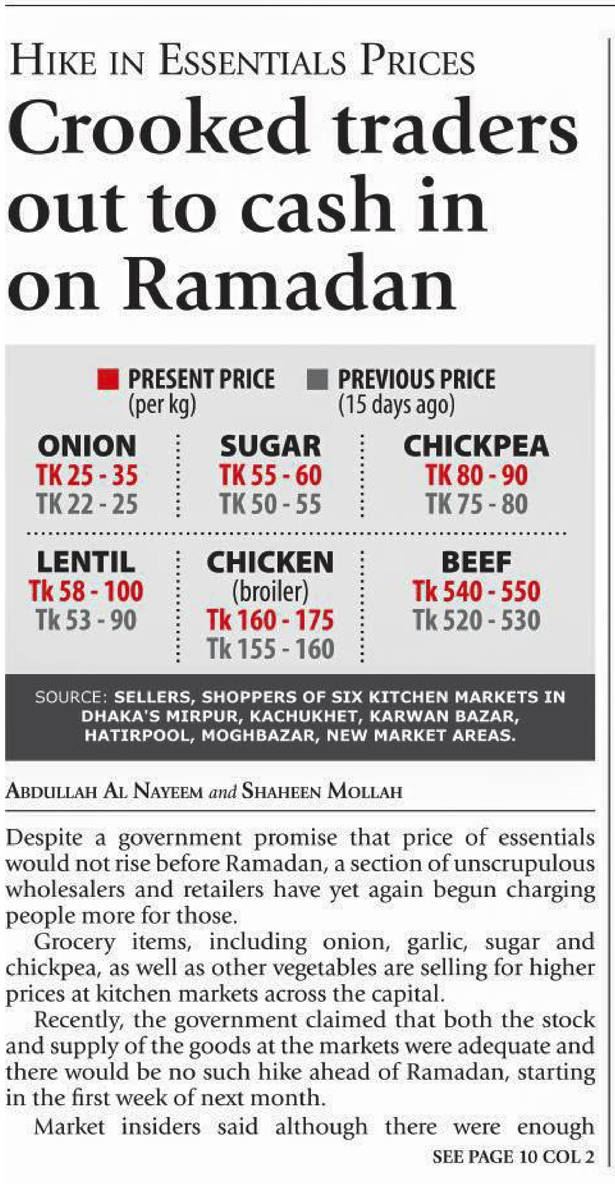 HIKE IN ESSENTIALS PRICES

Crooked traders out to cash in on Ramadan

PRESENT PRICE (per kg) PREVIOUS PRICE (15 days ago)

ONION
TK 25 - 35
TK 22 - 25

SUGAR
TK 55 - 60
TK 50 - 55

CHICKPEA
TK 80 - 90
TK 75 - 80

LENTIL
Tk 58 - 100
Tk 53 - 90

CHICKEN (broiler)
Tk 160 - 175
Tk 155 - 160

BEEF
Tk 540 - 550
Tk 520 - 530

SOURCE: SELLERS, SHOPPERS OF SIX KITCHEN MARKETS IN DHAKA'S MIRPUR, KACHUKHET, KARWAN BAZAR, HATIRPOOL, MOGHBAZAR, NEW MARKET AREAS.

ABDULLAH AL NAYEEM and SHAHEEN MOLLAH

Despite a government promise that price of essentials would not rise before Ramadan, a section of unscrupulous wholesalers and retailers have yet again begun charging people more for those.

Grocery items, including onion, garlic, sugar and chickpea, as well as other vegetables are selling for higher prices at kitchen markets across the capital.

Recently, the government claimed that both the stock and supply of the goods at the markets were adequate and there would be no such hike ahead of Ramadan, starting in the first week of next month.

Market insiders said although there were enough

SEE PAGE 10 COL 2